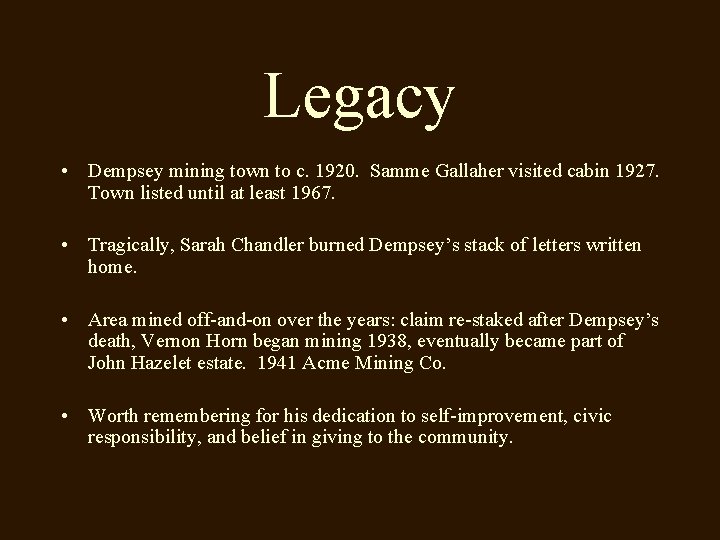 Legacy

• Dempsey mining town to c. 1920. Samme Gallaher visited cabin 1927. Town listed until at least 1967.

• Tragically, Sarah Chandler burned Dempsey's stack of letters written home.

• Area mined off-and-on over the years: claim re-staked after Dempsey's death, Vernon Horn began mining 1938, eventually became part of John Hazelet estate. 1941 Acme Mining Co.

• Worth remembering for his dedication to self-improvement, civic responsibility, and belief in giving to the community.